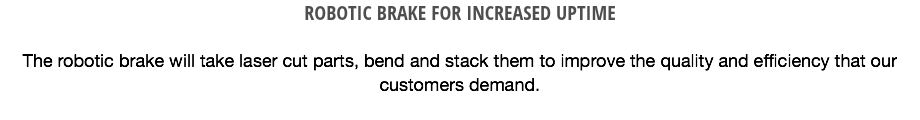 ROBOTIC BRAKE FOR INCREASED UPTIME

The robotic brake will take laser cut parts, bend and stack them to improve the quality and efficiency that our customers demand.